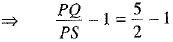 $\Rightarrow \quad \frac{PQ}{PS} - 1 = \frac{5}{2} - 1$